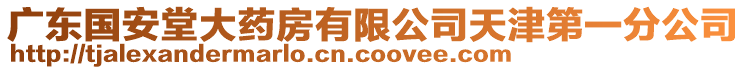 广东国安堂大药房有限公司天津第一分公司
http://tjalexandermarlo.cn.coovee.com